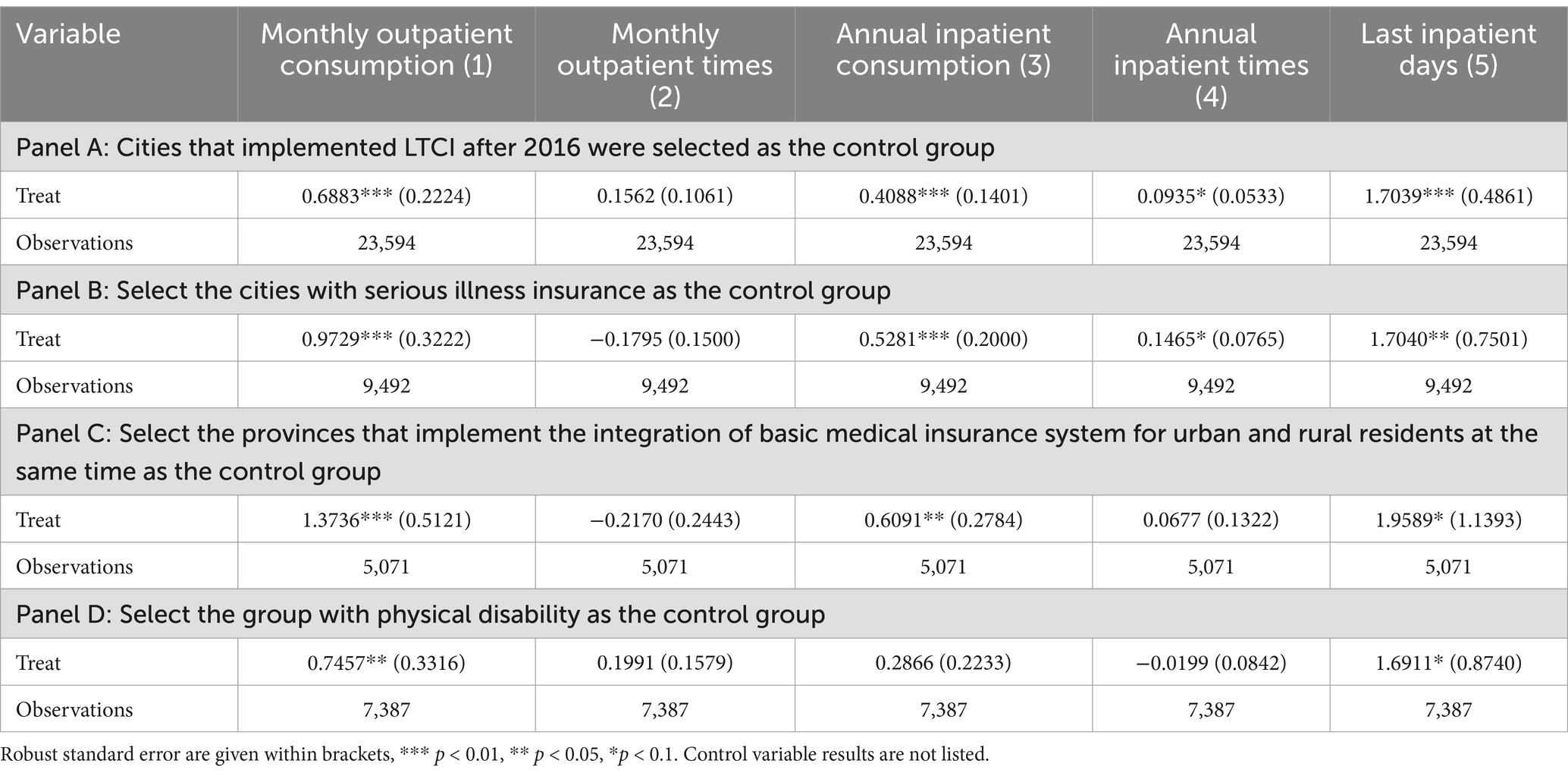 | Variable | Monthly outpatient consumption (1) | Monthly outpatient times (2) | Annual inpatient consumption (3) | Annual inpatient times (4) | Last inpatient days (5) |
|---|---|---|---|---|---|
| Panel A: Cities that implemented LTCI after 2016 were selected as the control group | | | | | |
| Treat | 0.6883*** (0.2224) | 0.1562 (0.1061) | 0.4088*** (0.1401) | 0.0935* (0.0533) | 1.7039*** (0.4861) |
| Observations | 23,594 | 23,594 | 23,594 | 23,594 | 23,594 |
| Panel B: Select the cities with serious illness insurance as the control group | | | | | |
| Treat | 0.9729*** (0.3222) | −0.1795 (0.1500) | 0.5281*** (0.2000) | 0.1465* (0.0765) | 1.7040** (0.7501) |
| Observations | 9,492 | 9,492 | 9,492 | 9,492 | 9,492 |
| Panel C: Select the provinces that implement the integration of basic medical insurance system for urban and rural residents at the same time as the control group | | | | | |
| Treat | 1.3736*** (0.5121) | −0.2170 (0.2443) | 0.6091** (0.2784) | 0.0677 (0.1322) | 1.9589* (1.1393) |
| Observations | 5,071 | 5,071 | 5,071 | 5,071 | 5,071 |
| Panel D: Select the group with physical disability as the control group | | | | | |
| Treat | 0.7457** (0.3316) | 0.1991 (0.1579) | 0.2866 (0.2233) | −0.0199 (0.0842) | 1.6911* (0.8740) |
| Observations | 7,387 | 7,387 | 7,387 | 7,387 | 7,387 |

Robust standard error are given within brackets, *** $p < 0.01$, ** $p < 0.05$, *$p < 0.1$. Control variable results are not listed.